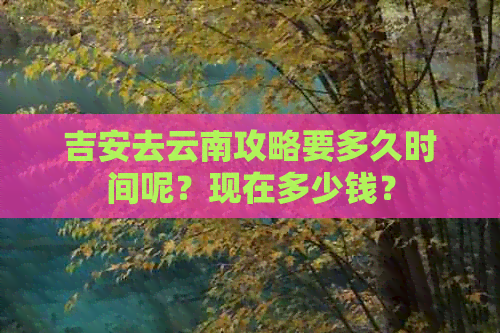 吉安去云南攻略要多久时间呢？现在多少钱？